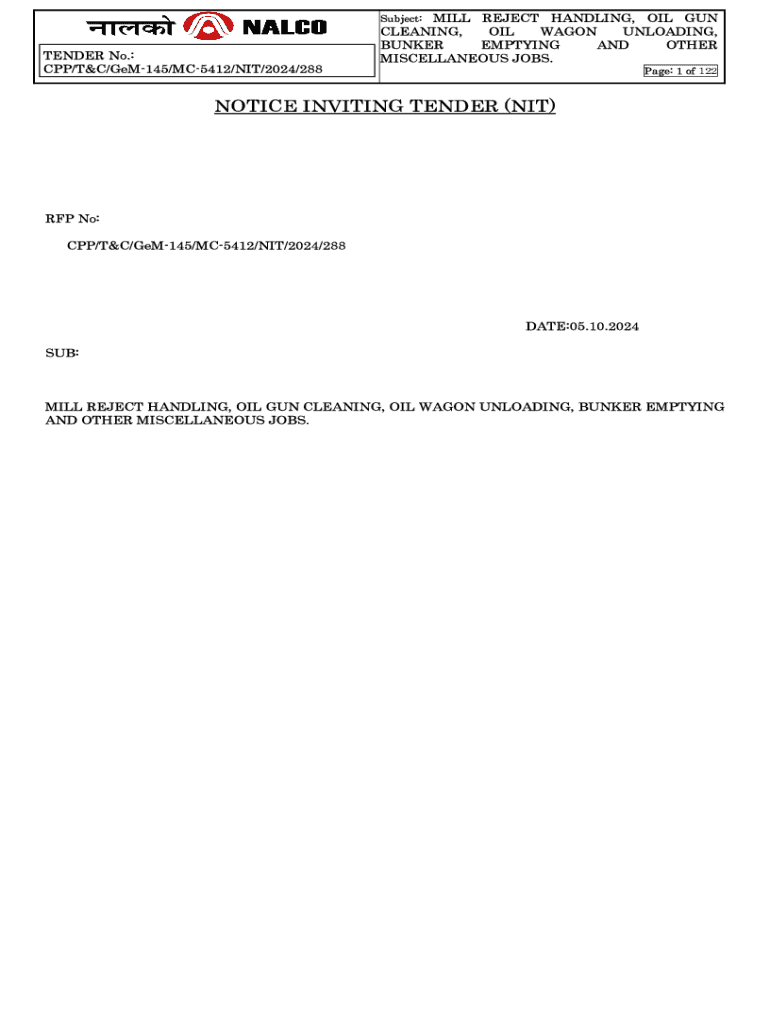 नालको NALCO

TENDER No.:
CPP/T&C/GeM-145/MC-5412/NIT/2024/288

Subject: MILL REJECT HANDLING, OIL GUN CLEANING, OIL WAGON UNLOADING, BUNKER EMPTYING AND OTHER MISCELLANEOUS JOBS.

Page: 1 of 122

NOTICE INVITING TENDER (NIT)

RFP No:

CPP/T&C/GeM-145/MC-5412/NIT/2024/288

DATE:05.10.2024

SUB:

MILL REJECT HANDLING, OIL GUN CLEANING, OIL WAGON UNLOADING, BUNKER EMPTYING AND OTHER MISCELLANEOUS JOBS.